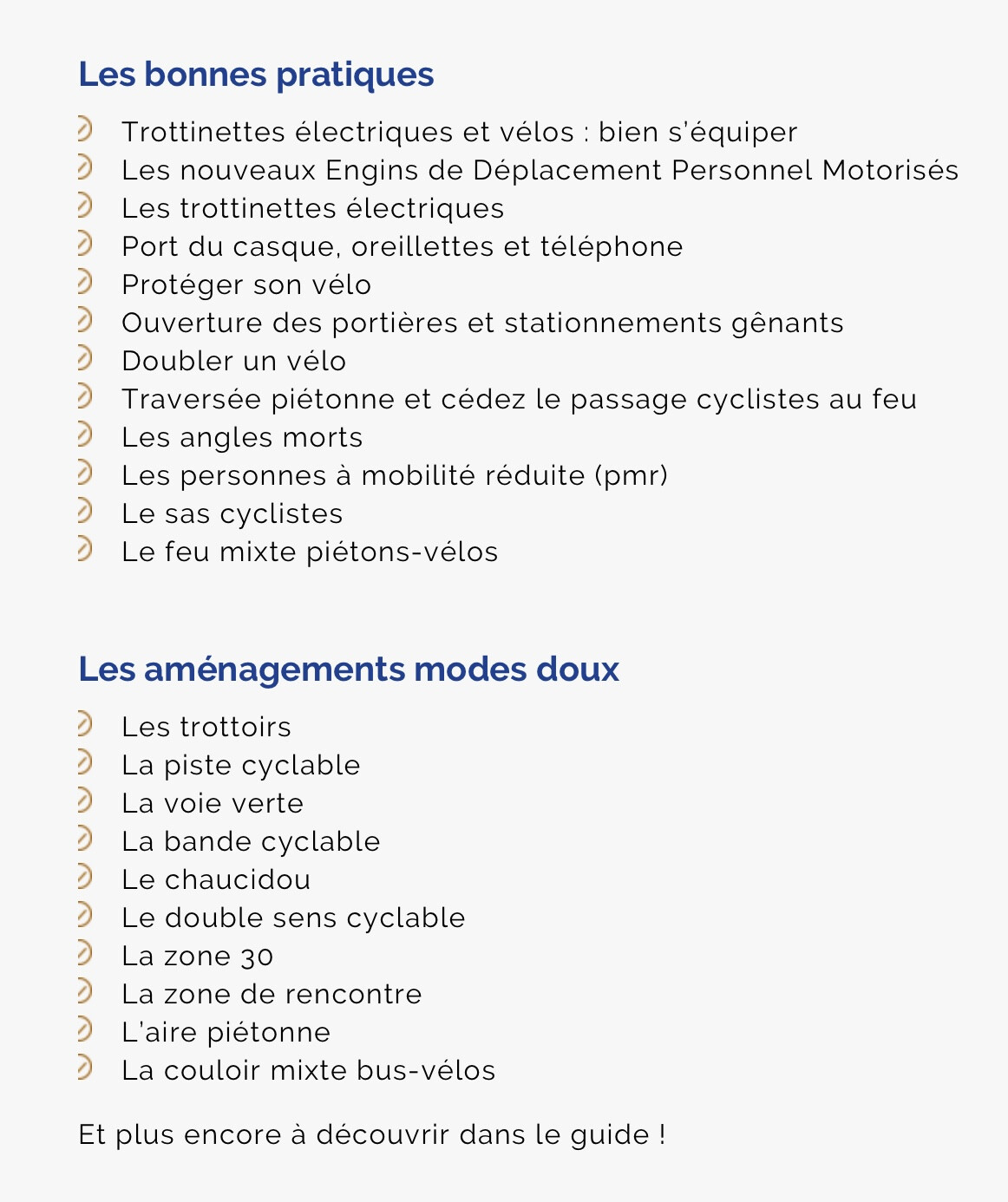 Les bonnes pratiques

Trottinettes électriques et vélos : bien s'équiper
Les nouveaux Engins de Déplacement Personnel Motorisés
Les trottinettes électriques
Port du casque, oreillettes et téléphone
Protéger son vélo
Ouverture des portières et stationnements gênants
Doubler un vélo
Traversée piétonne et cédez le passage cyclistes au feu
Les angles morts
Les personnes à mobilité réduite (pmr)
Le sas cyclistes
Le feu mixte piétons-vélos

Les aménagements modes doux

Les trottoirs
La piste cyclable
La voie verte
La bande cyclable
Le chaucidou
Le double sens cyclable
La zone 30
La zone de rencontre
L'aire piétonne
La couloir mixte bus-vélos

Et plus encore à découvrir dans le guide !